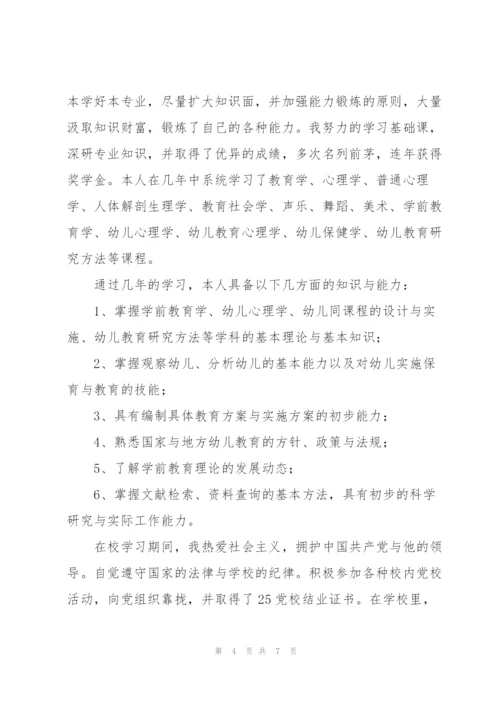 本学好本专业，尽量扩大知识面，并加强能力锻炼的原则，大量汲取知识财富，锻炼了自己的各种能力。我努力的学习基础课，深研专业知识，并取得了优异的成绩，多次名列前茅，连年获得奖学金。本人在几年中系统学习了教育学、心理学、普通心理学、人体解剖生理学、教育社会学、声乐、舞蹈、美术、学前教育学、幼儿心理学、幼儿教育心理学、幼儿保健学、幼儿教育研究方法等课程。

通过几年的学习，本人具备以下几方面的知识与能力：

1、掌握学前教育学、幼儿心理学、幼儿同课程的设计与实施、幼儿教育研究方法等学科的基本理论与基本知识；

2、掌握观察幼儿、分析幼儿的基本能力以及对幼儿实施保育与教育的技能；

3、具有编制具体教育方案与实施方案的初步能力；

4、熟悉国家与地方幼儿教育的方针、政策与法规；

5、了解学前教育理论的发展动态；

6、掌握文献检索、资料查询的基本方法，具有初步的科学研究与实际工作能力。

在校学习期间，我热爱社会主义，拥护中国共产党与他的领导。自觉遵守国家的法律与学校的纪律。积极参加各种校内党校活动，向党组织靠拢，并取得了25党校结业证书。在学校里，

第 4 页 共 7 页